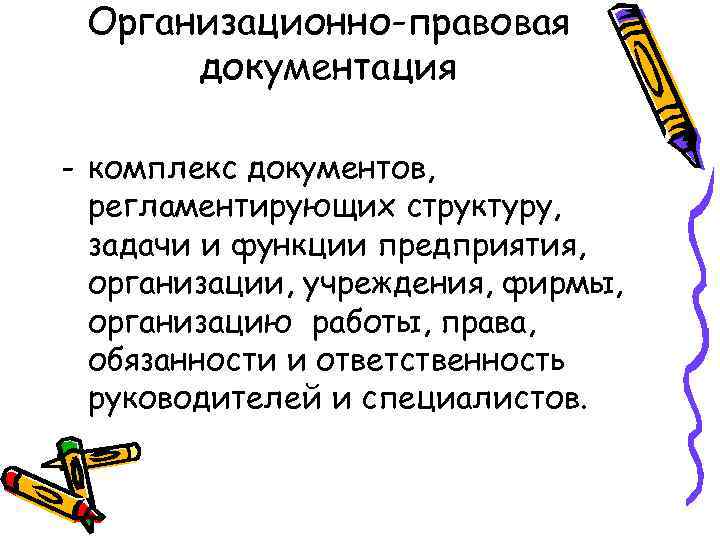 Организационно-правовая документация

- комплекс документов, регламентирующих структуру, задачи и функции предприятия, организации, учреждения, фирмы, организацию работы, права, обязанности и ответственность руководителей и специалистов.